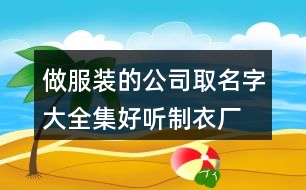 做服装的公司取名字大全集好听制衣厂